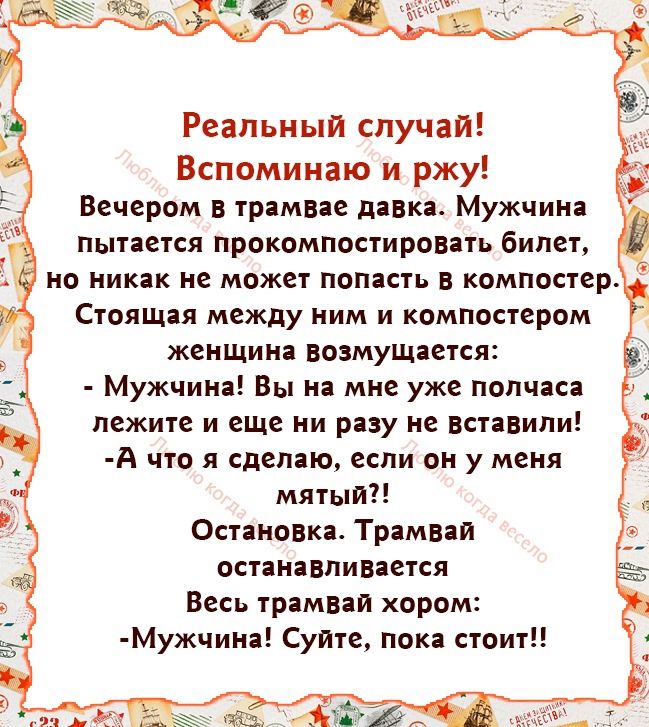 Реальный случай!
Вспоминаю и ржу!

Вечером в трамвае давка. Мужчина пытается прокомпостировать билет, но никак не может попасть в компостер. Стоящая между ним и компостером женщина возмущается:
- Мужчина! Вы на мне уже полчаса лежите и еще ни разу не вставили!
-А что я сделаю, если он у меня мятый?!
Остановка. Трамвай останавливается
Весь трамвай хором:
-Мужчина! Суйте, пока стоит!!

Люблю когда весело
Люблю когда весело
Люблю когда весело
Люблю когда весело